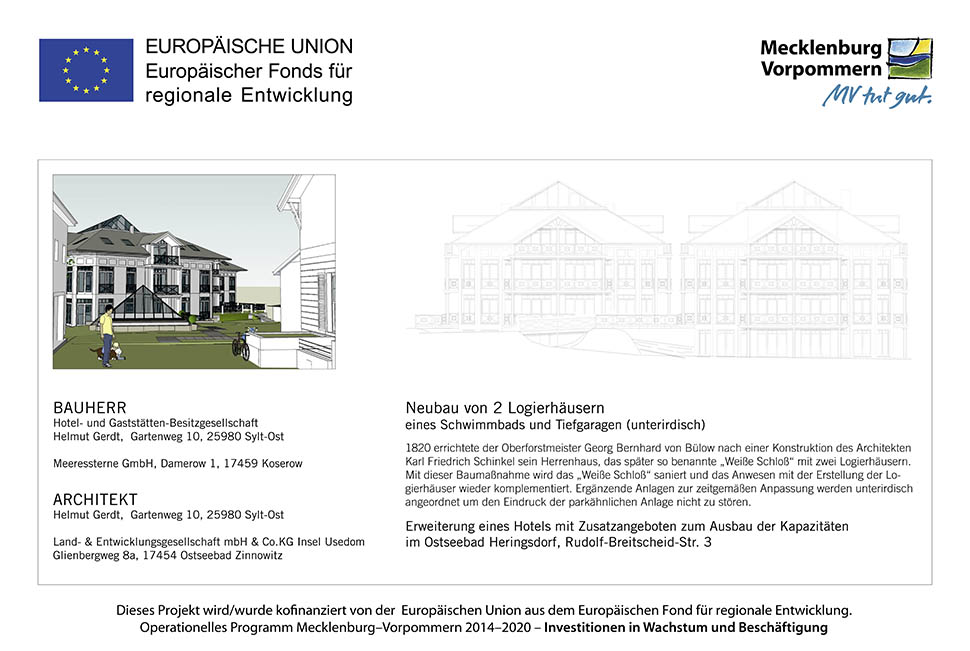 EUROPÄISCHE UNION
Europäischer Fonds für regionale Entwicklung

Mecklenburg Vorpommern
MV tut gut.

BAUHERR
Hotel- und Gaststätten-Besitzgesellschaft
Helmut Gerdt, Gartenweg 10, 25980 Sylt-Ost

Meeressterne GmbH, Damerow 1, 17459 Koserow

ARCHITEKT
Helmut Gerdt, Gartenweg 10, 25980 Sylt-Ost

Land- & Entwicklungsgesellschaft mbH & Co.KG Insel Usedom
Glienbergweg 8a, 17454 Ostseebad Zinnowitz

Neubau von 2 Logierhäusern
eines Schwimmbads und Tiefgaragen (unterirdisch)

1820 errichtete der Oberforstmeister Georg Bernhard von Bülow nach einer Konstruktion des Architekten Karl Friedrich Schinkel sein Herrenhaus, das später so benannte „Weiße Schloß" mit zwei Logierhäusern. Mit dieser Baumaßnahme wird das „Weiße Schloß" saniert und das Anwesen mit der Erstellung der Logierhäuser wieder komplementiert. Ergänzende Anlagen zur zeitgemäßen Anpassung werden unterirdisch angeordnet um den Eindruck der parkähnlichen Anlage nicht zu stören.

Erweiterung eines Hotels mit Zusatzangeboten zum Ausbau der Kapazitäten im Ostseebad Heringsdorf, Rudolf-Breitscheid-Str. 3

Dieses Projekt wird/wurde kofinanziert von der Europäischen Union aus dem Europäischen Fond für regionale Entwicklung.
Operationelles Programm Mecklenburg–Vorpommern 2014–2020 – Investitionen in Wachstum und Beschäftigung